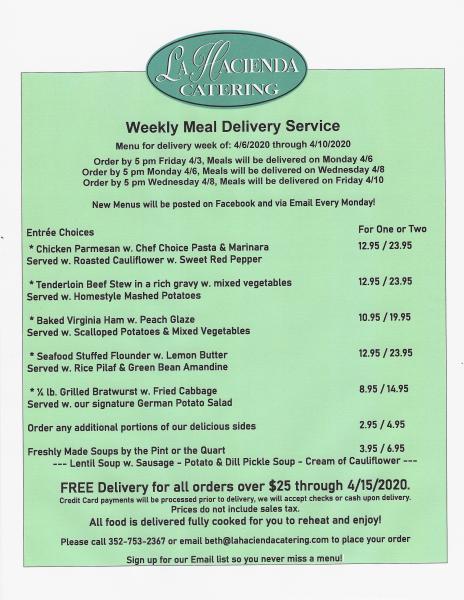 LA HACIENDA CATERING

Weekly Meal Delivery Service

Menu for delivery week of: 4/6/2020 through 4/10/2020

Order by 5 pm Friday 4/3, Meals will be delivered on Monday 4/6
Order by 5 pm Monday 4/6, Meals will be delivered on Wednesday 4/8
Order by 5 pm Wednesday 4/8, Meals will be delivered on Friday 4/10

New Menus will be posted on Facebook and via Email Every Monday!

| Entrée Choices | For One or Two |
|---|---|
| * Chicken Parmesan w. Chef Choice Pasta & Marinara Served w. Roasted Cauliflower w. Sweet Red Pepper | 12.95 / 23.95 |
| * Tenderloin Beef Stew in a rich gravy w. mixed vegetables Served w. Homestyle Mashed Potatoes | 12.95 / 23.95 |
| * Baked Virginia Ham w. Peach Glaze Served w. Scalloped Potatoes & Mixed Vegetables | 10.95 / 19.95 |
| * Seafood Stuffed Flounder w. Lemon Butter Served w. Rice Pilaf & Green Bean Amandine | 12.95 / 23.95 |
| * ¼ lb. Grilled Bratwurst w. Fried Cabbage Served w. our signature German Potato Salad | 8.95 / 14.95 |
| Order any additional portions of our delicious sides | 2.95 / 4.95 |
| Freshly Made Soups by the Pint or the Quart | 3.95 / 6.95 |

--- Lentil Soup w. Sausage - Potato & Dill Pickle Soup - Cream of Cauliflower ---

FREE Delivery for all orders over $25 through 4/15/2020.
Credit Card payments will be processed prior to delivery, we will accept checks or cash upon delivery.
Prices do not include sales tax.
All food is delivered fully cooked for you to reheat and enjoy!

Please call 352-753-2367 or email beth@lahaciendacatering.com to place your order

Sign up for our Email list so you never miss a menu!